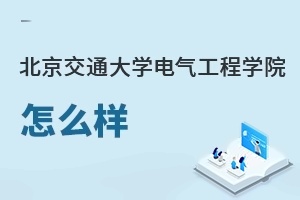 北京交通大学电气工程学院

怎么样